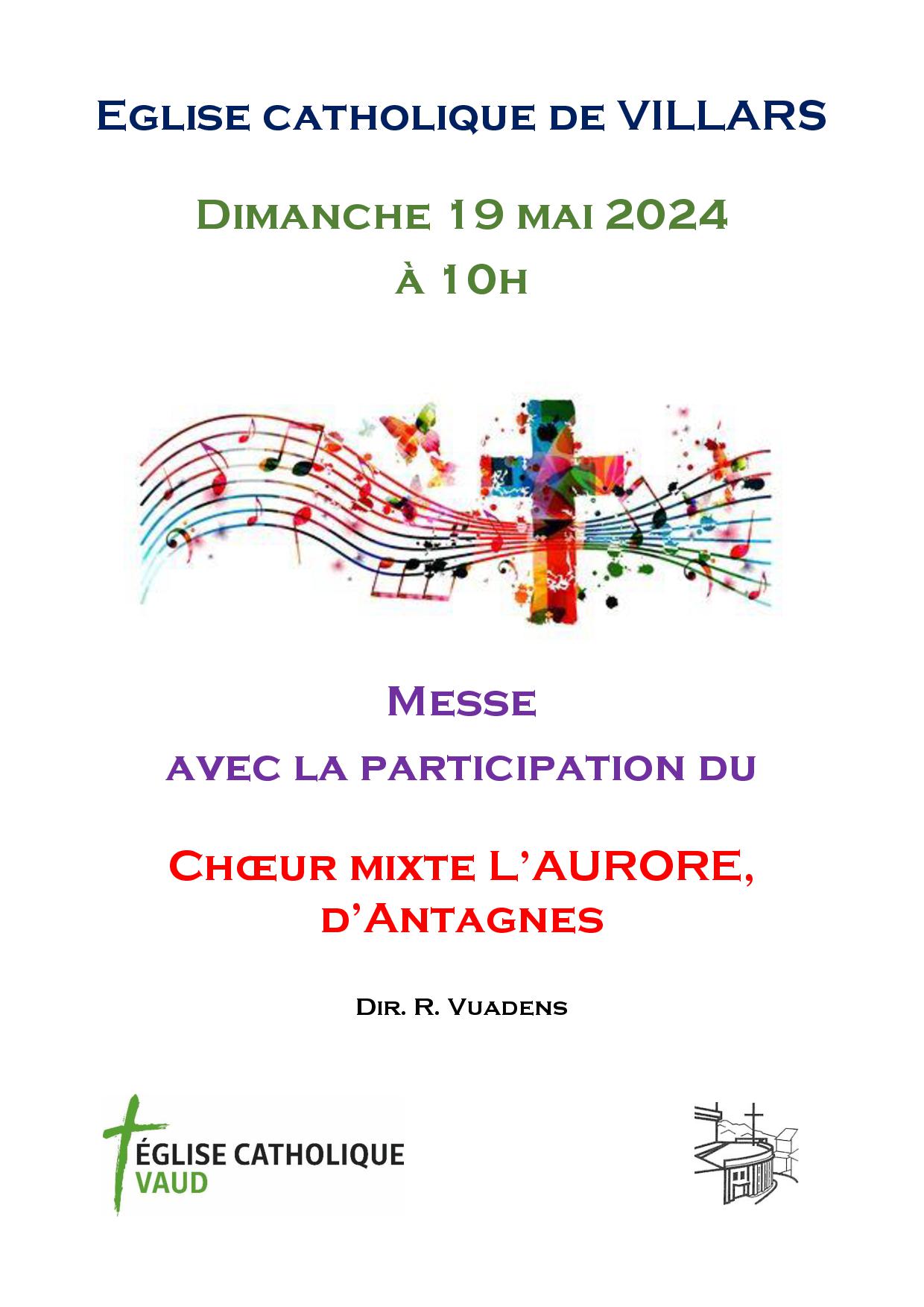 Eglise catholique de VILLARS

Dimanche 19 mai 2024
à 10h

Messe
avec la participation du

Chœur mixte L'AURORE, d'Antagnes

Dir. R. Vuadens

ÉGLISE CATHOLIQUE
VAUD